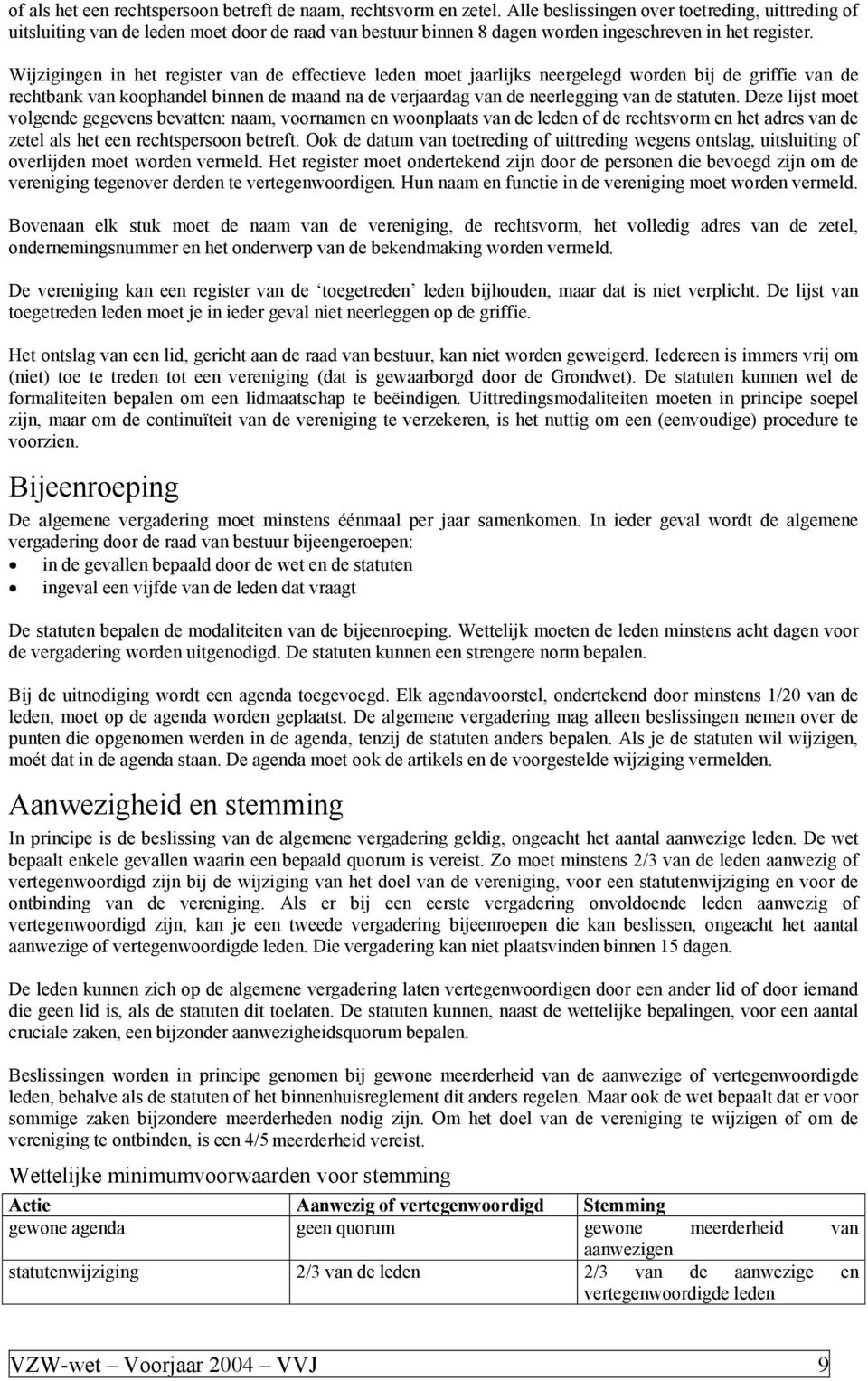 of als het een rechtspersoon betreft de naam, rechtsvorm en zetel. Alle beslissingen over toetreding, uittreding of uitsluiting van de leden moet door de raad van bestuur binnen 8 dagen worden ingeschreven in het register.

Wijzigingen in het register van de effectieve leden moet jaarlijks neergelegd worden bij de griffie van de rechtbank van koophandel binnen de maand na de verjaardag van de neerlegging van de statuten. Deze lijst moet volgende gegevens bevatten: naam, voornamen en woonplaats van de leden of de rechtsvorm en het adres van de zetel als het een rechtspersoon betreft. Ook de datum van toetreding of uittreding wegens ontslag, uitsluiting of overlijden moet worden vermeld. Het register moet ondertekend zijn door de personen die bevoegd zijn om de vereniging tegenover derden te vertegenwoordigen. Hun naam en functie in de vereniging moet worden vermeld.

Bovenaan elk stuk moet de naam van de vereniging, de rechtsvorm, het volledig adres van de zetel, ondernemingsnummer en het onderwerp van de bekendmaking worden vermeld.

De vereniging kan een register van de ‘toegetreden’ leden bijhouden, maar dat is niet verplicht. De lijst van toegetreden leden moet je in ieder geval niet neerleggen op de griffie.

Het ontslag van een lid, gericht aan de raad van bestuur, kan niet worden geweigerd. Iedereen is immers vrij om (niet) toe te treden tot een vereniging (dat is gewaarborgd door de Grondwet). De statuten kunnen wel de formaliteiten bepalen om een lidmaatschap te beëindigen. Uittredingsmodaliteiten moeten in principe soepel zijn, maar om de continuïteit van de vereniging te verzekeren, is het nuttig om een (eenvoudige) procedure te voorzien.

Bijeenroeping

De algemene vergadering moet minstens éénmaal per jaar samenkomen. In ieder geval wordt de algemene vergadering door de raad van bestuur bijeengeroepen:
• in de gevallen bepaald door de wet en de statuten
• ingeval een vijfde van de leden dat vraagt

De statuten bepalen de modaliteiten van de bijeenroeping. Wettelijk moeten de leden minstens acht dagen voor de vergadering worden uitgenodigd. De statuten kunnen een strengere norm bepalen.

Bij de uitnodiging wordt een agenda toegevoegd. Elk agendavoorstel, ondertekend door minstens 1/20 van de leden, moet op de agenda worden geplaatst. De algemene vergadering mag alleen beslissingen nemen over de punten die opgenomen werden in de agenda, tenzij de statuten anders bepalen. Als je de statuten wil wijzigen, moét dat in de agenda staan. De agenda moet ook de artikels en de voorgestelde wijziging vermelden.

Aanwezigheid en stemming

In principe is de beslissing van de algemene vergadering geldig, ongeacht het aantal aanwezige leden. De wet bepaalt enkele gevallen waarin een bepaald quorum is vereist. Zo moet minstens 2/3 van de leden aanwezig of vertegenwoordigd zijn bij de wijziging van het doel van de vereniging, voor een statutenwijziging en voor de ontbinding van de vereniging. Als er bij een eerste vergadering onvoldoende leden aanwezig of vertegenwoordigd zijn, kan je een tweede vergadering bijeenroepen die kan beslissen, ongeacht het aantal aanwezige of vertegenwoordigde leden. Die vergadering kan niet plaatsvinden binnen 15 dagen.

De leden kunnen zich op de algemene vergadering laten vertegenwoordigen door een ander lid of door iemand die geen lid is, als de statuten dit toelaten. De statuten kunnen, naast de wettelijke bepalingen, voor een aantal cruciale zaken, een bijzonder aanwezigheidsquorum bepalen.

Beslissingen worden in principe genomen bij gewone meerderheid van de aanwezige of vertegenwoordigde leden, behalve als de statuten of het binnenhuisreglement dit anders regelen. Maar ook de wet bepaalt dat er voor sommige zaken bijzondere meerderheden nodig zijn. Om het doel van de vereniging te wijzigen of om de vereniging te ontbinden, is een 4/5 meerderheid vereist.

Wettelijke minimumvoorwaarden voor stemming

| Actie | Aanwezig of vertegenwoordigd | Stemming |
|---|---|---|
| gewone agenda | geen quorum | gewone meerderheid van aanwezigen |
| statutenwijziging | 2/3 van de leden | 2/3 van de aanwezige en vertegenwoordigde leden |

VZW-wet – Voorjaar 2004 – VVJ 9